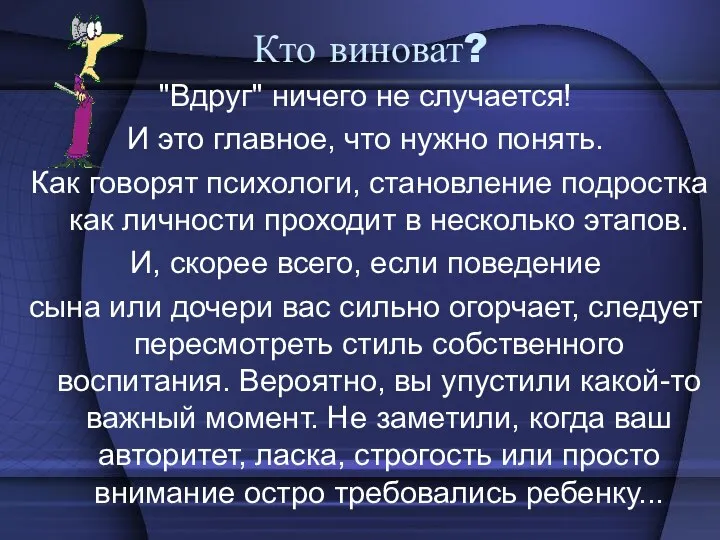 Кто виноват?

"Вдруг" ничего не случается!

И это главное, что нужно понять.

Как говорят психологи, становление подростка как личности проходит в несколько этапов.

И, скорее всего, если поведение сына или дочери вас сильно огорчает, следует пересмотреть стиль собственного воспитания. Вероятно, вы упустили какой-то важный момент. Не заметили, когда ваш авторитет, ласка, строгость или просто внимание остро требовались ребенку...